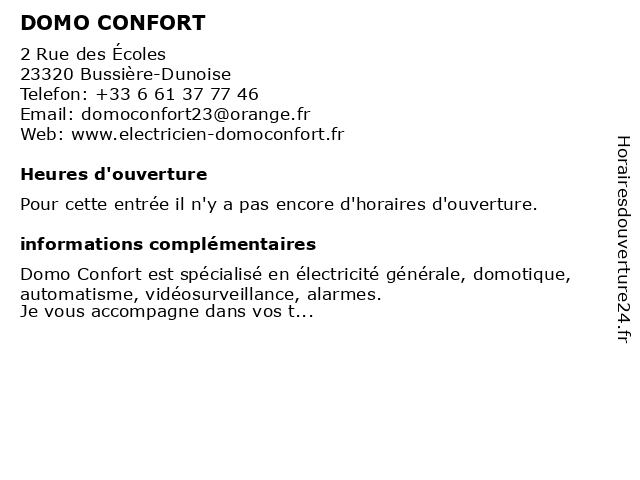 DOMO CONFORT

2 Rue des Écoles
23320 Bussière-Dunoise
Telefon: +33 6 61 37 77 46
Email: domoconfort23@orange.fr
Web: www.electricien-domoconfort.fr

Heures d'ouverture

Pour cette entrée il n'y a pas encore d'horaires d'ouverture.

informations complémentaires

Domo Confort est spécialisé en électricité générale, domotique, automatisme, vidéosurveillance, alarmes.
Je vous accompagne dans vos t...

Horairesdouverture24.fr